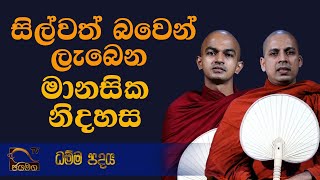 සිල්වත් බවෙන් ලැබෙන මානසික නිදහස

TV
ජයමග

ධම්ම පදය